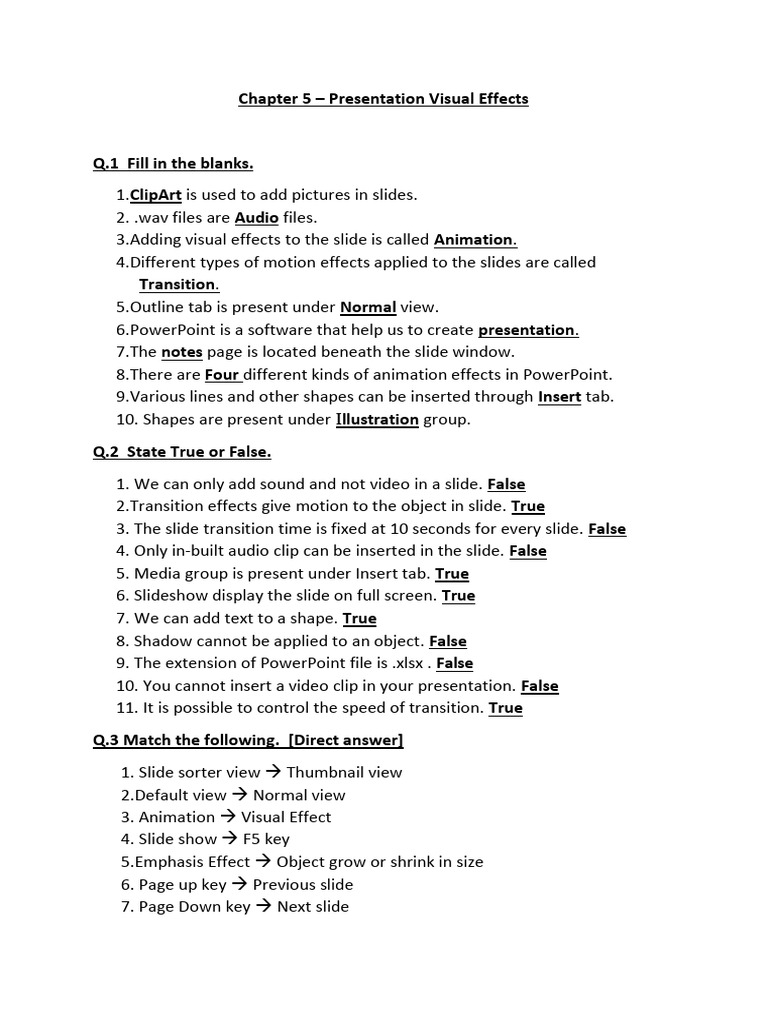 Chapter 5 – Presentation Visual Effects

Q.1 Fill in the blanks.

1.ClipArt is used to add pictures in slides.
2. .wav files are Audio files.
3.Adding visual effects to the slide is called Animation.
4.Different types of motion effects applied to the slides are called Transition.
5.Outline tab is present under Normal view.
6.PowerPoint is a software that help us to create presentation.
7.The notes page is located beneath the slide window.
8.There are Four different kinds of animation effects in PowerPoint.
9.Various lines and other shapes can be inserted through Insert tab.
10. Shapes are present under Illustration group.

Q.2 State True or False.

1. We can only add sound and not video in a slide. False
2.Transition effects give motion to the object in slide. True
3. The slide transition time is fixed at 10 seconds for every slide. False
4. Only in-built audio clip can be inserted in the slide. False
5. Media group is present under Insert tab. True
6. Slideshow display the slide on full screen. True
7. We can add text to a shape. True
8. Shadow cannot be applied to an object. False
9. The extension of PowerPoint file is .xlsx . False
10. You cannot insert a video clip in your presentation. False
11. It is possible to control the speed of transition. True

Q.3 Match the following. [Direct answer]

1. Slide sorter view → Thumbnail view
2.Default view → Normal view
3. Animation → Visual Effect
4. Slide show → F5 key
5.Emphasis Effect → Object grow or shrink in size
6. Page up key → Previous slide
7. Page Down key → Next slide